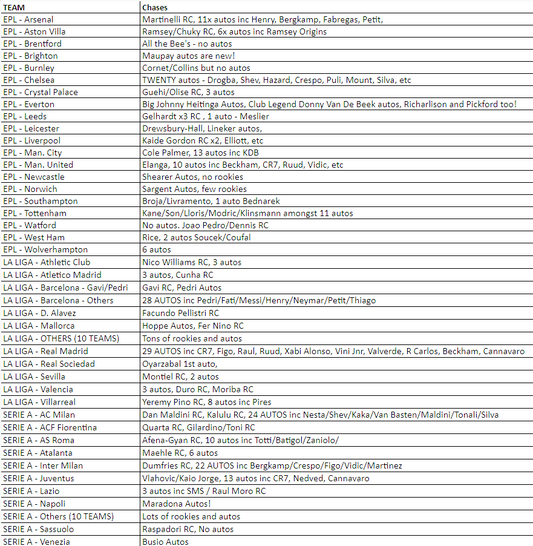 | TEAM | Chases |
|---|---|
| EPL - Arsenal | Martinelli RC, 11x autos inc Henry, Bergkamp, Fabregas, Petit, |
| EPL - Aston Villa | Ramsey/Chuky RC, 6x autos inc Ramsey Origins |
| EPL - Brentford | All the Bee's - no autos |
| EPL - Brighton | Maupay autos are new! |
| EPL - Burnley | Cornet/Collins but no autos |
| EPL - Chelsea | TWENTY autos - Drogba, Shev, Hazard, Crespo, Puli, Mount, Silva, etc |
| EPL - Crystal Palace | Guehi/Olise RC, 3 autos |
| EPL - Everton | Big Johnny Heitinga Autos, Club Legend Donny Van De Beek autos, Richarlison and Pickford too! |
| EPL - Leeds | Gelhardt x3 RC , 1 auto - Meslier |
| EPL - Leicester | Drewsbury-Hall, Lineker autos, |
| EPL - Liverpool | Kaide Gordon RC x2, Elliott, etc |
| EPL - Man. City | Cole Palmer, 13 autos inc KDB |
| EPL - Man. United | Elanga, 10 autos inc Beckham, CR7, Ruud, Vidic, etc |
| EPL - Newcastle | Shearer Autos, no rookies |
| EPL - Norwich | Sargent Autos, few rookies |
| EPL - Southampton | Broja/Livramento, 1 auto Bednarek |
| EPL - Tottenham | Kane/Son/Lloris/Modric/Klinsmann amongst 11 autos |
| EPL - Watford | No autos. Joao Pedro/Dennis RC |
| EPL - West Ham | Rice, 2 autos Soucek/Coufal |
| EPL - Wolverhampton | 6 autos |
| LA LIGA - Athletic Club | Nico Williams RC, 3 autos |
| LA LIGA - Atletico Madrid | 3 autos, Cunha RC |
| LA LIGA - Barcelona - Gavi/Pedri | Gavi RC, Pedri Autos |
| LA LIGA - Barcelona - Others | 28 AUTOS inc Pedri/Fati/Messi/Henry/Neymar/Petit/Thiago |
| LA LIGA - D. Alavez | Facundo Pellistri RC |
| LA LIGA - Mallorca | Hoppe Autos, Fer Nino RC |
| LA LIGA - OTHERS (10 TEAMS) | Tons of rookies and autos |
| LA LIGA - Real Madrid | 29 AUTOS inc CR7, Figo, Raul, Ruud, Xabi Alonso, Vini Jnr, Valverde, R Carlos, Beckham, Cannavaro |
| LA LIGA - Real Sociedad | Oyarzabal 1st auto, |
| LA LIGA - Sevilla | Montiel RC, 2 autos |
| LA LIGA - Valencia | 3 autos, Duro RC, Moriba RC |
| LA LIGA - Villarreal | Yeremy Pino RC, 8 autos inc Pires |
| SERIE A - AC Milan | Dan Maldini RC, Kalulu RC, 24 AUTOS inc Nesta/Shev/Kaka/Van Basten/Maldini/Tonali/Silva |
| SERIE A - ACF Fiorentina | Quarta RC, Gilardino/Toni RC |
| SERIE A - AS Roma | Afena-Gyan RC, 10 autos inc Totti/Batigol/Zaniolo/ |
| SERIE A - Atalanta | Maehle RC, 6 autos |
| SERIE A - Inter Milan | Dumfries RC, 22 AUTOS inc Bergkamp/Crespo/Figo/Vidic/Martinez |
| SERIE A - Juventus | Vlahovic/Kaio Jorge, 13 autos inc CR7, Nedved, Cannavaro |
| SERIE A - Lazio | 3 autos inc SMS / Raul Moro RC |
| SERIE A - Napoli | Maradona Autos! |
| SERIE A - Others (10 TEAMS) | Lots of rookies and autos |
| SERIE A - Sassuolo | Raspadori RC, No autos |
| SERIE A - Venezia | Busio Autos |